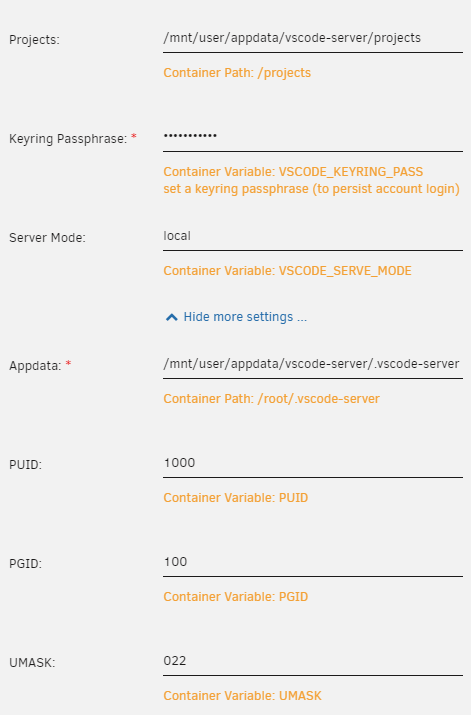 Projects: /mnt/user/appdata/vscode-server/projects

Container Path: /projects

Keyring Passphrase: * •••••••••••

Container Variable: VSCODE_KEYRING_PASS
set a keyring passphrase (to persist account login)

Server Mode: local

Container Variable: VSCODE_SERVE_MODE

Hide more settings ...

Appdata: * /mnt/user/appdata/vscode-server/.vscode-server

Container Path: /root/.vscode-server

PUID: 1000

Container Variable: PUID

PGID: 100

Container Variable: PGID

UMASK: 022

Container Variable: UMASK